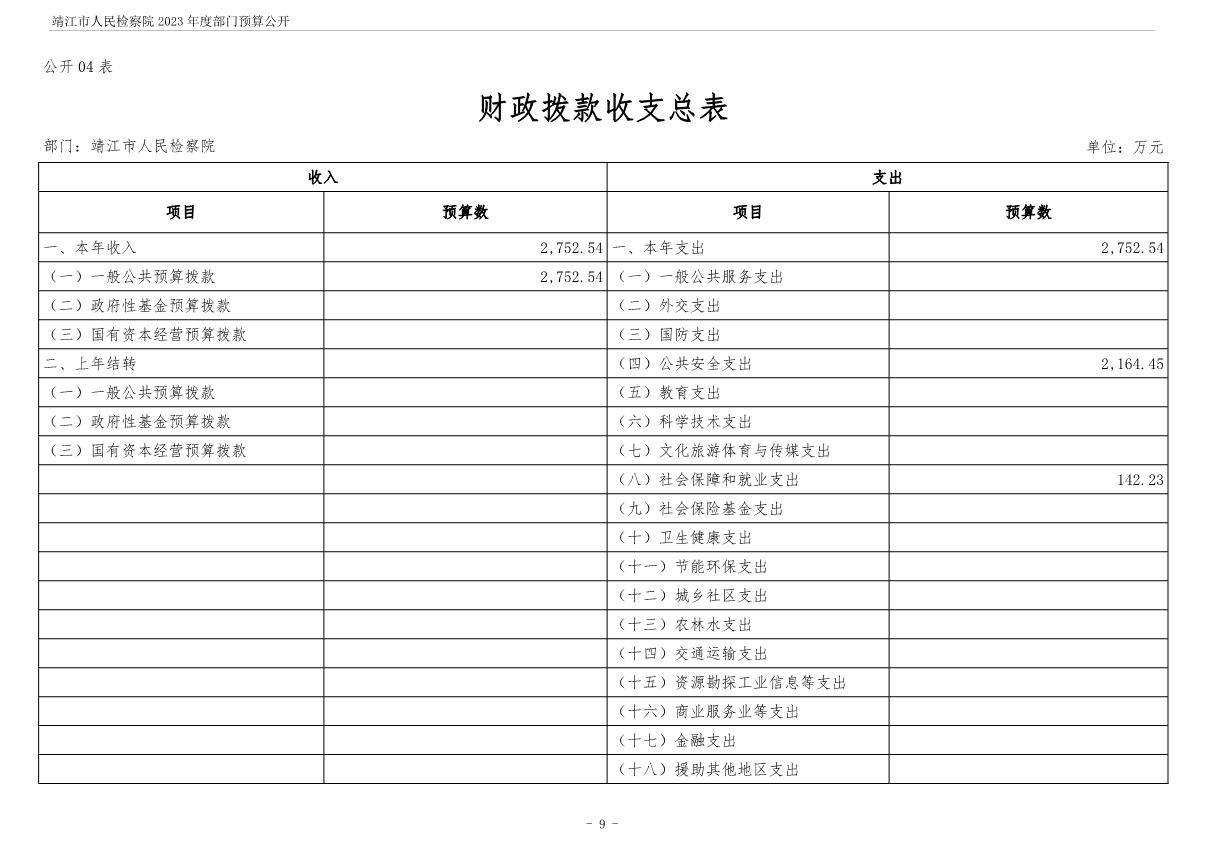 靖江市人民检察院 2023 年度部门预算公开

公开 04 表

财政拨款收支总表

部门：靖江市人民检察院

单位：万元

| 收入 | | 支出 | |
|---|---|---|---|
| 项目 | 预算数 | 项目 | 预算数 |
| 一、本年收入 | 2,752.54 | 一、本年支出 | 2,752.54 |
| （一）一般公共预算拨款 | 2,752.54 | （一）一般公共服务支出 | |
| （二）政府性基金预算拨款 | | （二）外交支出 | |
| （三）国有资本经营预算拨款 | | （三）国防支出 | |
| 二、上年结转 | | （四）公共安全支出 | 2,164.45 |
| （一）一般公共预算拨款 | | （五）教育支出 | |
| （二）政府性基金预算拨款 | | （六）科学技术支出 | |
| （三）国有资本经营预算拨款 | | （七）文化旅游体育与传媒支出 | |
| | | （八）社会保障和就业支出 | 142.23 |
| | | （九）社会保险基金支出 | |
| | | （十）卫生健康支出 | |
| | | （十一）节能环保支出 | |
| | | （十二）城乡社区支出 | |
| | | （十三）农林水支出 | |
| | | （十四）交通运输支出 | |
| | | （十五）资源勘探工业信息等支出 | |
| | | （十六）商业服务业等支出 | |
| | | （十七）金融支出 | |
| | | （十八）援助其他地区支出 | |

- 9 -